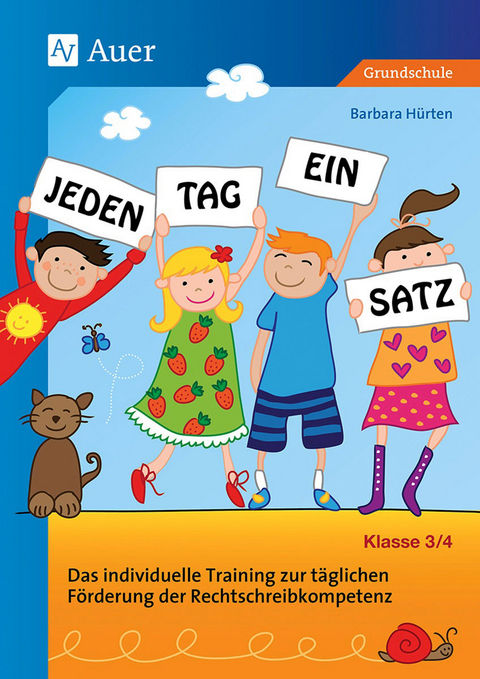 Auer

Grundschule

Barbara Hürten

JEDEN TAG EIN SATZ

Klasse 3/4

Das individuelle Training zur täglichen Förderung der Rechtschreibkompetenz